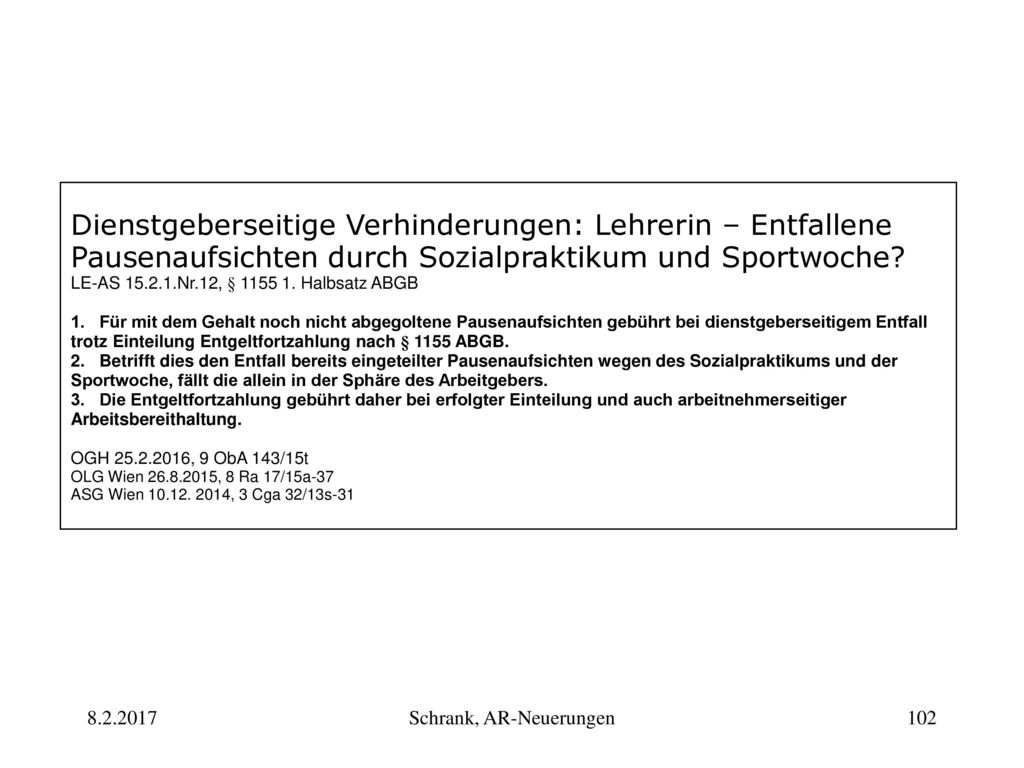 Dienstgeberseitige Verhinderungen: Lehrerin – Entfallene Pausenaufsichten durch Sozialpraktikum und Sportwoche?
LE-AS 15.2.1.Nr.12, § 1155 1. Halbsatz ABGB

1. Für mit dem Gehalt noch nicht abgegoltene Pausenaufsichten gebührt bei dienstgeberseitigem Entfall trotz Einteilung Entgeltfortzahlung nach § 1155 ABGB.
2. Betrifft dies den Entfall bereits eingeteilter Pausenaufsichten wegen des Sozialpraktikums und der Sportwoche, fällt die allein in der Sphäre des Arbeitgebers.
3. Die Entgeltfortzahlung gebührt daher bei erfolgter Einteilung und auch arbeitnehmerseitiger Arbeitsbereithaltung.

OGH 25.2.2016, 9 ObA 143/15t
OLG Wien 26.8.2015, 8 Ra 17/15a-37
ASG Wien 10.12. 2014, 3 Cga 32/13s-31

8.2.2017
Schrank, AR-Neuerungen
102